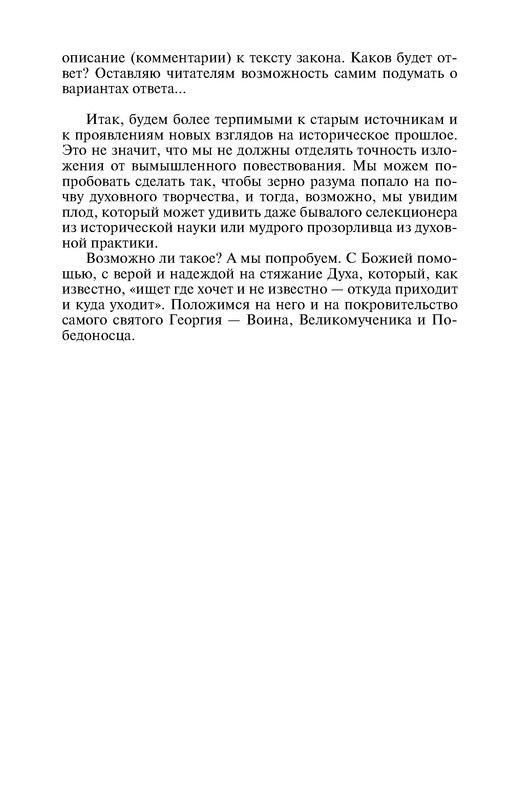 описание (комментарии) к тексту закона. Каков будет ответ? Оставляю читателям возможность самим подумать о вариантах ответа...

Итак, будем более терпимыми к старым источникам и к проявлениям новых взглядов на историческое прошлое. Это не значит, что мы не должны отделять точность изложения от вымышленного повествования. Мы можем попробовать сделать так, чтобы зерно разума попало на почву духовного творчества, и тогда, возможно, мы увидим плод, который может удивить даже бывалого селекционера из исторической науки или мудрого прозорливца из духовной практики.

Возможно ли такое? А мы попробуем. С Божией помощью, с верой и надеждой на стяжание Духа, который, как известно, «ищет где хочет и не известно — откуда приходит и куда уходит». Положимся на него и на покровительство самого святого Георгия — Воина, Великомученика и Победоносца.